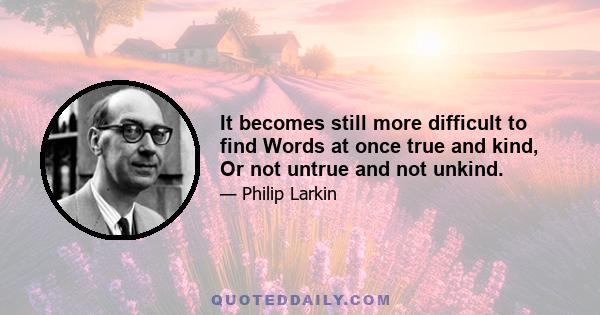 It becomes still more difficult to find Words at once true and kind, Or not untrue and not unkind.

— Philip Larkin

QUOTEDDAILY.COM